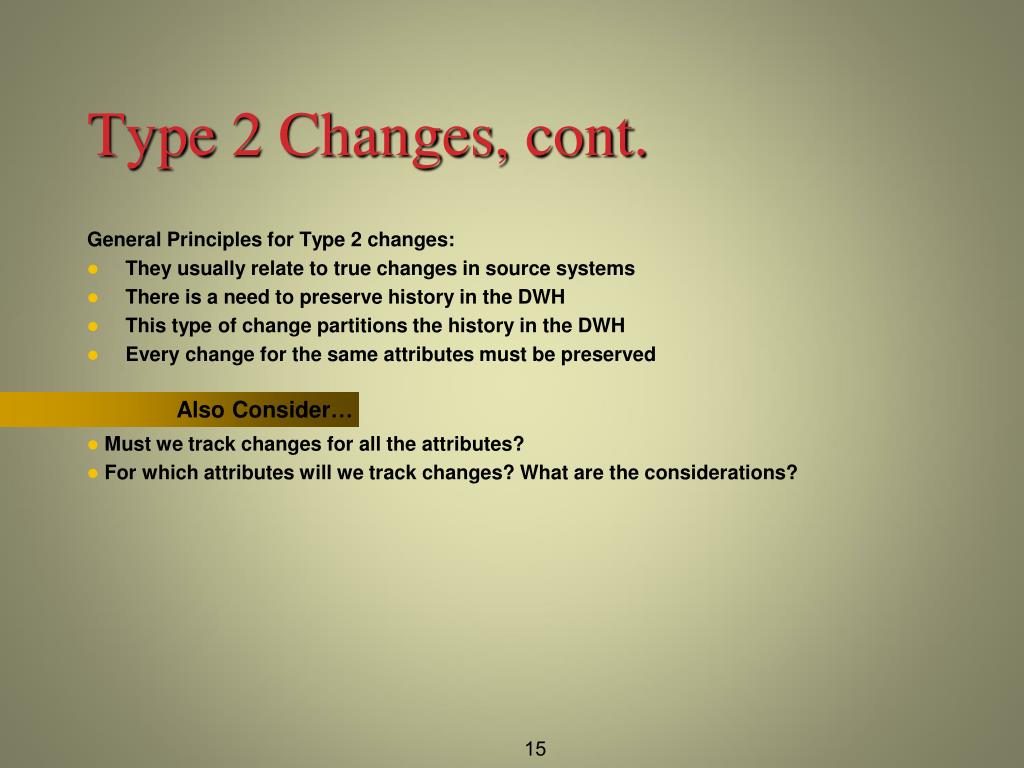 Type 2 Changes, cont.

General Principles for Type 2 changes:
- They usually relate to true changes in source systems
- There is a need to preserve history in the DWH
- This type of change partitions the history in the DWH
- Every change for the same attributes must be preserved

Also Consider…

- Must we track changes for all the attributes?
- For which attributes will we track changes? What are the considerations?

15